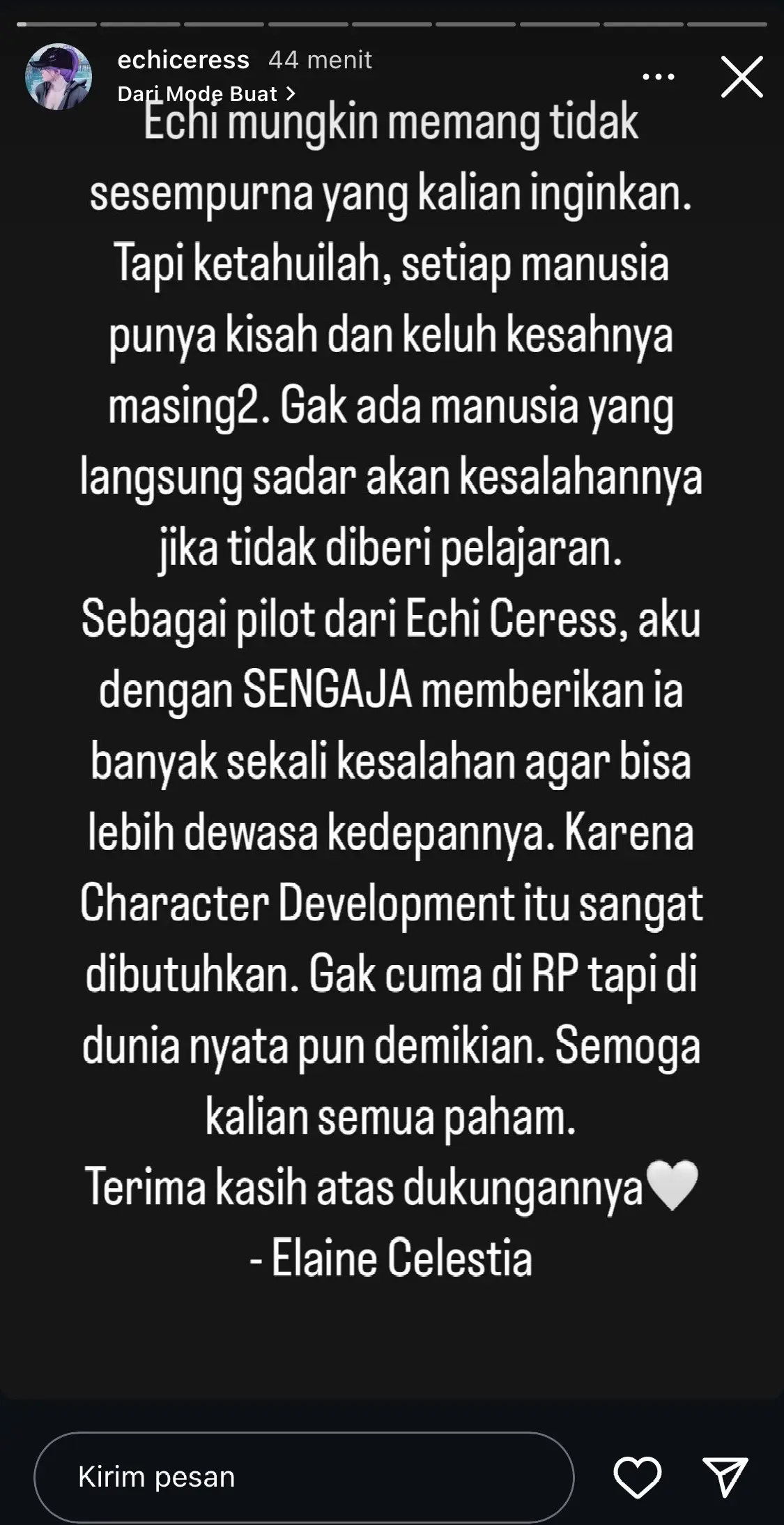 echiceress 44 menit
Dari Mode Buat >

Echi mungkin memang tidak sesempurna yang kalian inginkan. Tapi ketahuilah, setiap manusia punya kisah dan keluh kesahnya masing2. Gak ada manusia yang langsung sadar akan kesalahannya jika tidak diberi pelajaran.
Sebagai pilot dari Echi Ceress, aku dengan SENGAJA memberikan ia banyak sekali kesalahan agar bisa lebih dewasa kedepannya. Karena Character Development itu sangat dibutuhkan. Gak cuma di RP tapi di dunia nyata pun demikian. Semoga kalian semua paham.
Terima kasih atas dukungannya🤍
- Elaine Celestia

Kirim pesan